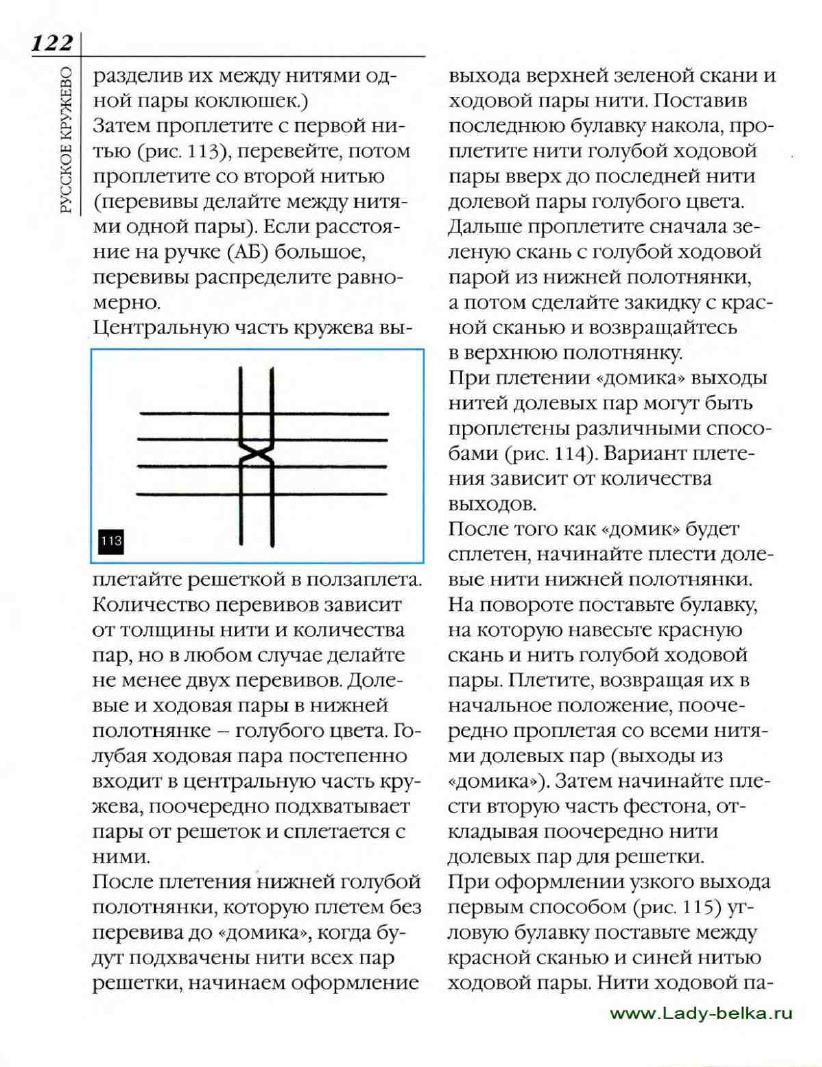 122

РУССКОЕ КРУЖЕВО

разделив их между нитями одной пары коклюшек.)
Затем проплетите с первой нитью (рис. 113), перевейте, потом проплетите со второй нитью (перевивы делайте между нитями одной пары). Если расстояние на ручке (АБ) большое, перевивы распределите равномерно.
Центральную часть кружева вы-

113

плетайте решеткой в ползаплета. Количество перевивов зависит от толщины нити и количества пар, но в любом случае делайте не менее двух перевивов. Долевые и ходовая пары в нижней полотнянке – голубого цвета. Голубая ходовая пара постепенно входит в центральную часть кружева, поочередно подхватывает пары от решеток и сплетается с ними.
После плетения нижней голубой полотнянки, которую плетем без перевива до «домика», когда будут подхвачены нити всех пар решетки, начинаем оформление

выхода верхней зеленой скани и ходовой пары нити. Поставив последнюю булавку накола, проплетите нити голубой ходовой пары вверх до последней нити долевой пары голубого цвета. Дальше проплетите сначала зеленую скань с голубой ходовой парой из нижней полотнянки, а потом сделайте закидку с красной сканью и возвращайтесь в верхнюю полотнянку.
При плетении «домика» выходы нитей долевых пар могут быть проплетены различными способами (рис. 114). Вариант плетения зависит от количества выходов.
После того как «домик» будет сплетен, начинайте плести долевые нити нижней полотнянки. На повороте поставьте булавку, на которую навесьте красную скань и нить голубой ходовой пары. Плетите, возвращая их в начальное положение, поочередно проплетая со всеми нитями долевых пар (выходы из «домика»). Затем начинайте плести вторую часть фестона, откладывая поочередно нити долевых пар для решетки.
При оформлении узкого выхода первым способом (рис. 115) угловую булавку поставьте между красной сканью и синей нитью ходовой пары. Нити ходовой па-

www.Lady-belka.ru